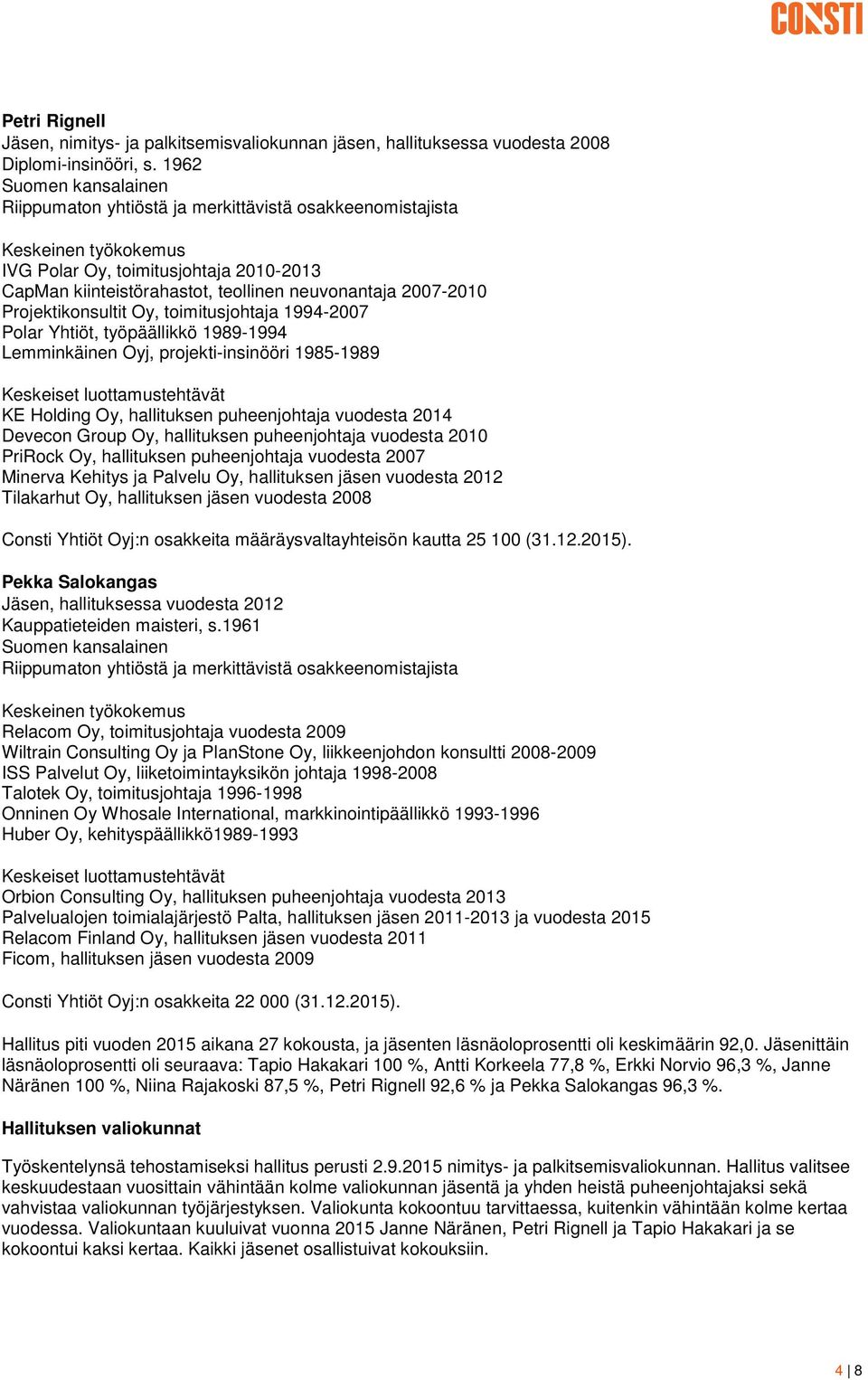 CONSTI

Petri Rignell
Jäsen, nimitys- ja palkitsemisvaliokunnan jäsen, hallituksessa vuodesta 2008
Diplomi-insinööri, s. 1962
Suomen kansalainen
Riippumaton yhtiöstä ja merkittävistä osakkeenomistajista

Keskeinen työkokemus
IVG Polar Oy, toimitusjohtaja 2010-2013
CapMan kiinteistörahastot, teollinen neuvonantaja 2007-2010
Projektikonsultit Oy, toimitusjohtaja 1994-2007
Polar Yhtiöt, työpäällikkö 1989-1994
Lemminkäinen Oyj, projekti-insinööri 1985-1989

Keskeiset luottamustehtävät
KE Holding Oy, hallituksen puheenjohtaja vuodesta 2014
Devecon Group Oy, hallituksen puheenjohtaja vuodesta 2010
PriRock Oy, hallituksen puheenjohtaja vuodesta 2007
Minerva Kehitys ja Palvelu Oy, hallituksen jäsen vuodesta 2012
Tilakarhut Oy, hallituksen jäsen vuodesta 2008

Consti Yhtiöt Oyj:n osakkeita määräysvaltayhteisön kautta 25 100 (31.12.2015).

Pekka Salokangas
Jäsen, hallituksessa vuodesta 2012
Kauppatieteiden maisteri, s.1961
Suomen kansalainen
Riippumaton yhtiöstä ja merkittävistä osakkeenomistajista

Keskeinen työkokemus
Relacom Oy, toimitusjohtaja vuodesta 2009
Wiltrain Consulting Oy ja PlanStone Oy, liikkeenjohdon konsultti 2008-2009
ISS Palvelut Oy, liiketoimintayksikön johtaja 1998-2008
Talotek Oy, toimitusjohtaja 1996-1998
Onninen Oy Whosale International, markkinointipäällikkö 1993-1996
Huber Oy, kehityspäällikkö1989-1993

Keskeiset luottamustehtävät
Orbion Consulting Oy, hallituksen puheenjohtaja vuodesta 2013
Palvelualojen toimialajärjestö Palta, hallituksen jäsen 2011-2013 ja vuodesta 2015
Relacom Finland Oy, hallituksen jäsen vuodesta 2011
Ficom, hallituksen jäsen vuodesta 2009

Consti Yhtiöt Oyj:n osakkeita 22 000 (31.12.2015).

Hallitus piti vuoden 2015 aikana 27 kokousta, ja jäsenten läsnäoloprosentti oli keskimäärin 92,0. Jäsenittäin läsnäoloprosentti oli seuraava: Tapio Hakakari 100 %, Antti Korkeela 77,8 %, Erkki Norvio 96,3 %, Janne Näränen 100 %, Niina Rajakoski 87,5 %, Petri Rignell 92,6 % ja Pekka Salokangas 96,3 %.

Hallituksen valiokunnat

Työskentelynsä tehostamiseksi hallitus perusti 2.9.2015 nimitys- ja palkitsemisvaliokunnan. Hallitus valitsee keskuudestaan vuosittain vähintään kolme valiokunnan jäsentä ja yhden heistä puheenjohtajaksi sekä vahvistaa valiokunnan työjärjestyksen. Valiokunta kokoontuu tarvittaessa, kuitenkin vähintään kolme kertaa vuodessa. Valiokuntaan kuuluivat vuonna 2015 Janne Näränen, Petri Rignell ja Tapio Hakakari ja se kokoontui kaksi kertaa. Kaikki jäsenet osallistuivat kokouksiin.

4 | 8